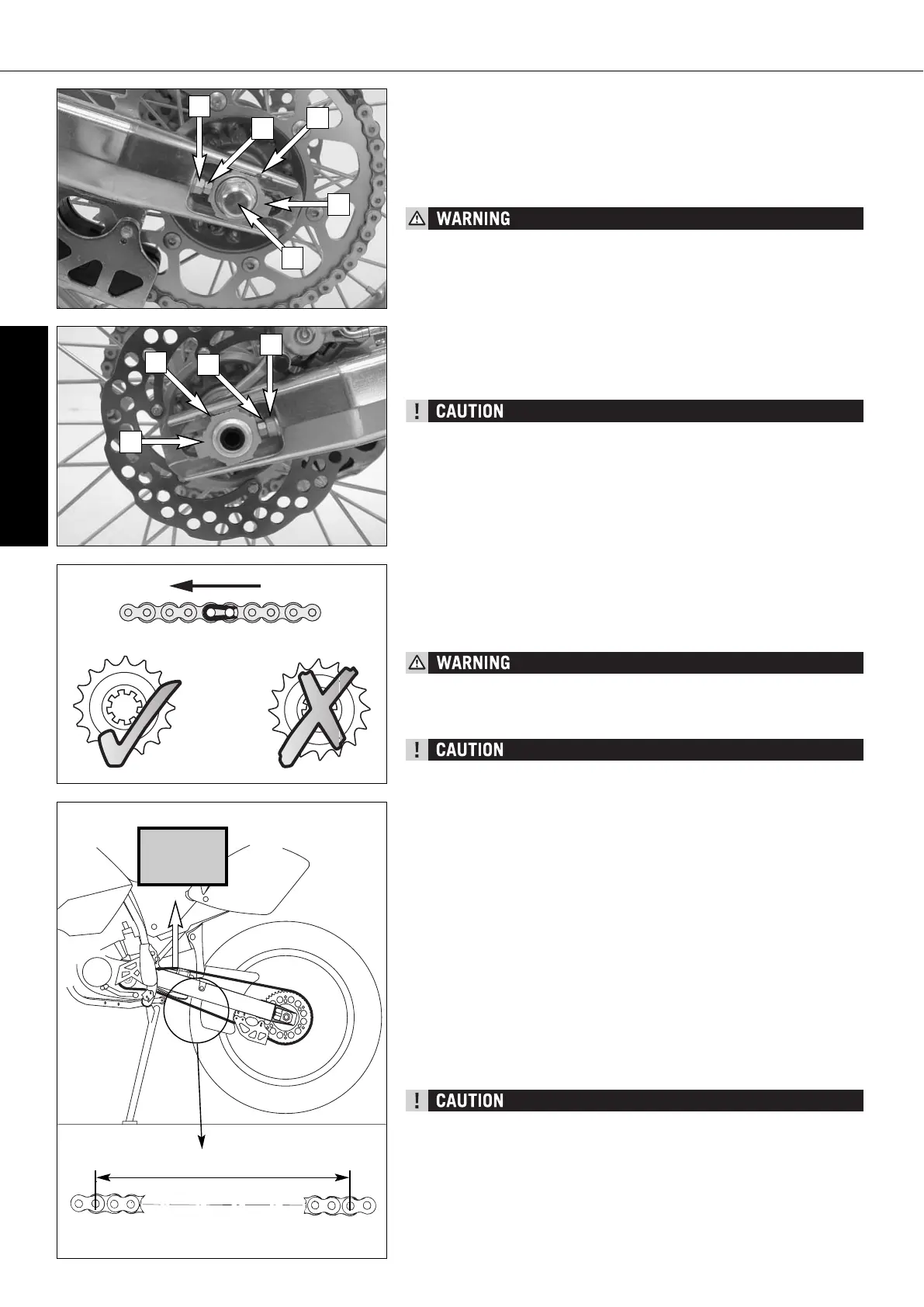 WARNING

CAUTION

WARNING

CAUTION

CAUTION